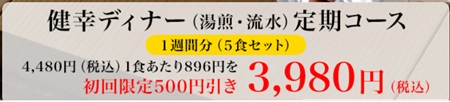 健幸ディナー（湯煎・流水）定期コース

1週間分（5食セット）

4,480円（税込）1食あたり896円を
初回限定500円引き 3,980円（税込）